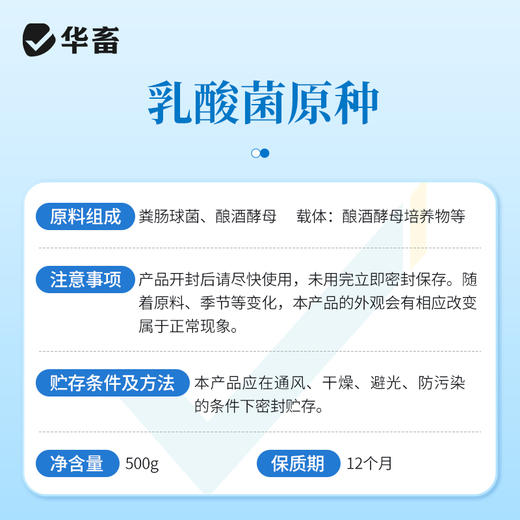 华畜

乳酸菌原种

原料组成 粪肠球菌、酿酒酵母 载体：酿酒酵母培养物等

注意事项 产品开封后请尽快使用，未用完立即密封保存。随着原料、季节等变化，本产品的外观会有相应改变属于正常现象。

贮存条件及方法 本产品应在通风、干燥、避光、防污染的条件下密封贮存。

净含量 500g 保质期 12个月